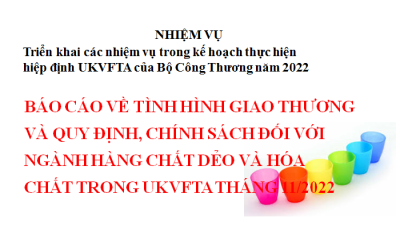 NHIỆM VỤ
Triển khai các nhiệm vụ trong kế hoạch thực hiện hiệp định UKVFTA của Bộ Công Thương năm 2022

BÁO CÁO VỀ TÌNH HÌNH GIAO THƯƠNG VÀ QUY ĐỊNH, CHÍNH SÁCH ĐỐI VỚI NGÀNH HÀNG CHẤT DẺO VÀ HÓA CHẤT TRONG UKVFTA THÁNG 11/2022